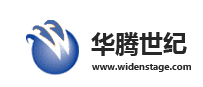 华腾世纪
www.widenstage.com